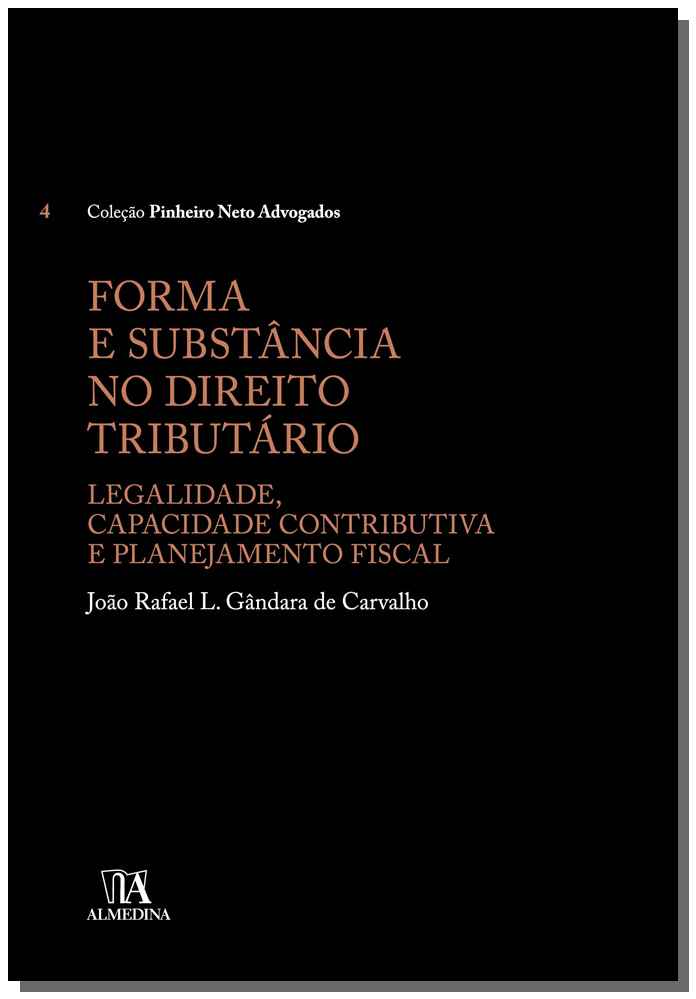 4 Coleção Pinheiro Neto Advogados

FORMA
E SUBSTÂNCIA
NO DIREITO
TRIBUTÁRIO

LEGALIDADE,
CAPACIDADE CONTRIBUTIVA
E PLANEJAMENTO FISCAL

João Rafael L. Gândara de Carvalho

ALMEDINA